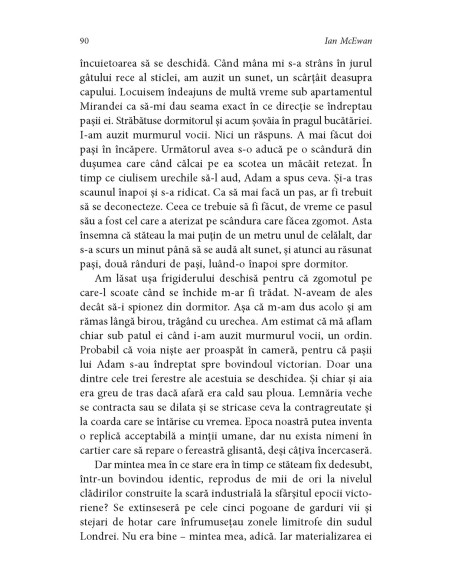 90 Ian McEwan

încuietoarea să se deschidă. Când mâna mi s-a strâns în jurul gâtului rece al sticlei, am auzit un sunet, un scârțâit deasupra capului. Locuisem îndeajuns de multă vreme sub apartamentul Mirandei ca să-mi dau seama exact în ce direcție se îndreptau pașii ei. Străbătuse dormitorul și acum șovăia în pragul bucătăriei. I-am auzit murmurul vocii. Nici un răspuns. A mai făcut doi pași în încăpere. Următorul avea s-o aducă pe o scândură din dușumea care când călcai pe ea scotea un măcăit retezat. În timp ce ciulisem urechile să-l aud, Adam a spus ceva. Și-a tras scaunul înapoi și s-a ridicat. Ca să mai facă un pas, ar fi trebuit să se deconecteze. Ceea ce trebuie să fi făcut, de vreme ce pasul său a fost cel care a aterizat pe scândura care făcea zgomot. Asta însemna că stăteau la mai puțin de un metru unul de celălalt, dar s-a scurs un minut până să se audă alt sunet, și atunci au răsunat pași, două rânduri de pași, luând-o înapoi spre dormitor.

Am lăsat ușa frigiderului deschisă pentru că zgomotul pe care-l scoate când se închide m-ar fi trădat. N-aveam de ales decât să-i spionez din dormitor. Așa că m-am dus acolo și am rămas lângă birou, trăgând cu urechea. Am estimat că mă aflam chiar sub patul ei când i-am auzit murmurul vocii, un ordin. Probabil că voia niște aer proaspăt în cameră, pentru că pașii lui Adam s-au îndreptat spre bovindoul victorian. Doar una dintre cele trei ferestre ale acestuia se deschidea. Și chiar și aia era greu de tras dacă afară era cald sau ploua. Lemnăria veche se contracta sau se dilata și se stricase ceva la contragreutate și la coarda care se întărise cu vremea. Epoca noastră putea inventa o replică acceptabilă a minții umane, dar nu exista nimeni în cartier care să repare o fereastră glisantă, deși câțiva încercaseră.

Dar mintea mea în ce stare era în timp ce stăteam fix dedesubt, într-un bovindou identic, reprodus de mii de ori la nivelul clădirilor construite la scară industrială la sfârșitul epocii victoriene? Se extinseseră pe cele cinci pogoane de garduri vii și stejari de hotar care înfrumusețau zonele limitrofe din sudul Londrei. Nu era bine – mintea mea, adică. Iar materializarea ei